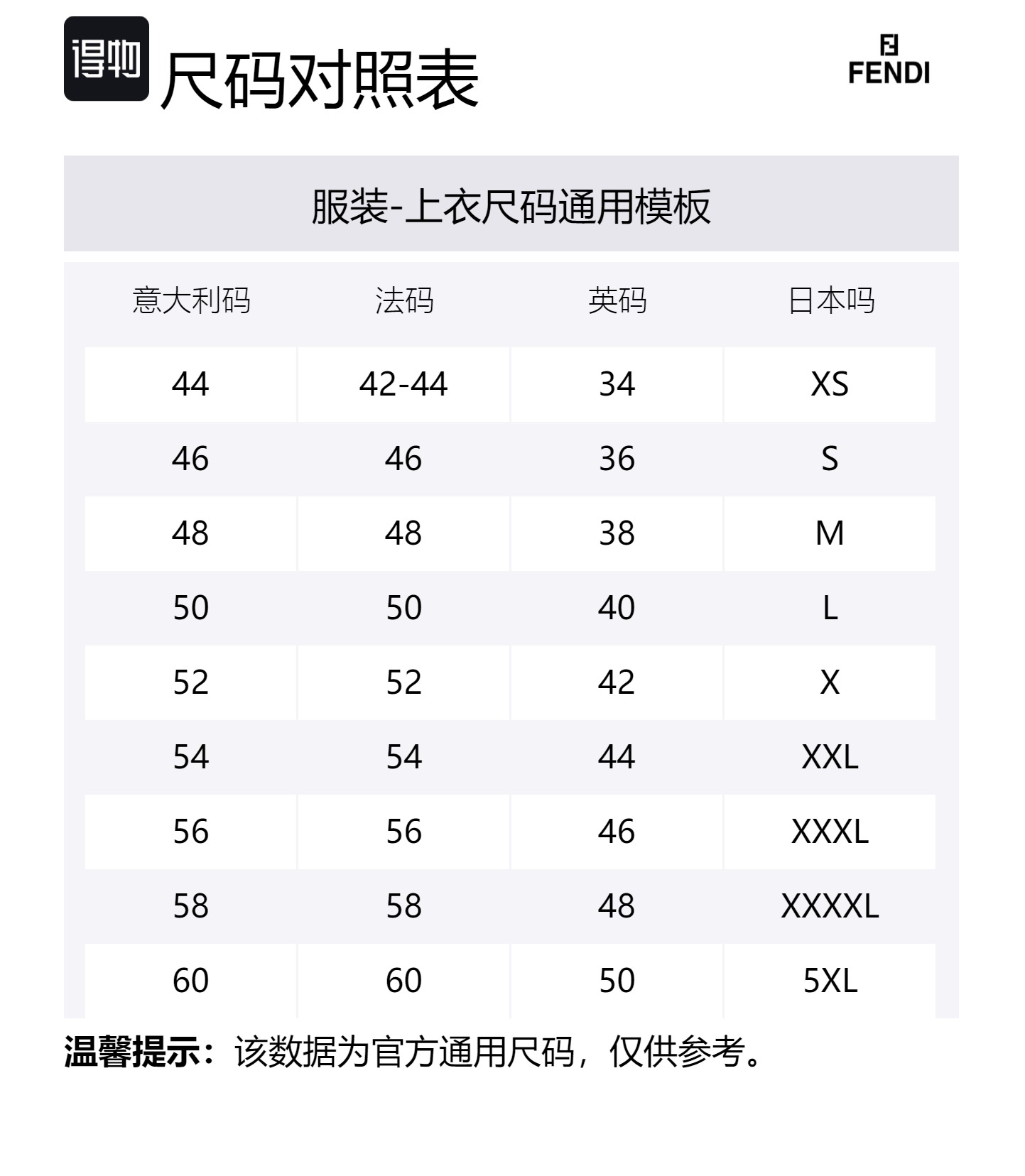 得物 尺码对照表

FENDI

服装-上衣尺码通用模板

| 意大利码 | 法码 | 英码 | 日本吗 |
|---|---|---|---|
| 44 | 42-44 | 34 | XS |
| 46 | 46 | 36 | S |
| 48 | 48 | 38 | M |
| 50 | 50 | 40 | L |
| 52 | 52 | 42 | X |
| 54 | 54 | 44 | XXL |
| 56 | 56 | 46 | XXXL |
| 58 | 58 | 48 | XXXXL |
| 60 | 60 | 50 | 5XL |

温馨提示：该数据为官方通用尺码，仅供参考。